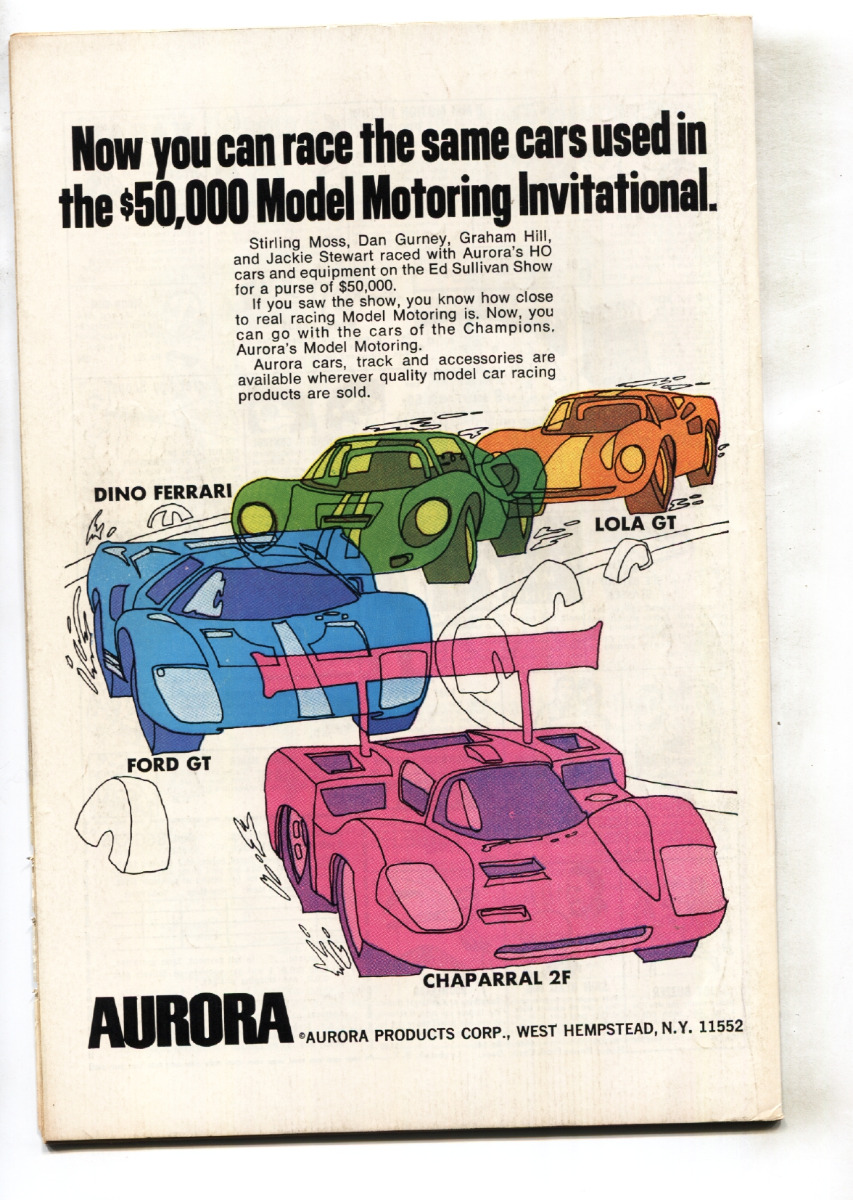 Now you can race the same cars used in the $50,000 Model Motoring Invitational.

Stirling Moss, Dan Gurney, Graham Hill, and Jackie Stewart raced with Aurora's HO cars and equipment on the Ed Sullivan Show for a purse of $50,000.

If you saw the show, you know how close to real racing Model Motoring is. Now, you can go with the cars of the Champions. Aurora's Model Motoring.

Aurora cars, track and accessories are available wherever quality model car racing products are sold.

DINO FERRARI

LOLA GT

FORD GT

CHAPARRAL 2F

AURORA ©AURORA PRODUCTS CORP., WEST HEMPSTEAD, N.Y. 11552